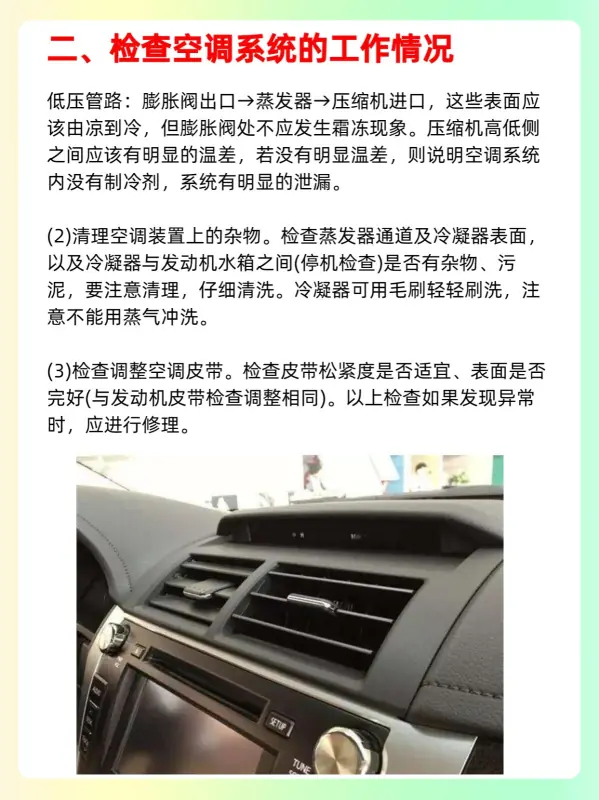 二、检查空调系统的工作情况

低压管路：膨胀阀出口→蒸发器→压缩机进口，这些表面应该由凉到冷，但膨胀阀处不应发生霜冻现象。压缩机高低侧之间应该有明显的温差，若没有明显温差，则说明空调系统内没有制冷剂，系统有明显的泄漏。

(2)清理空调装置上的杂物。检查蒸发器通道及冷凝器表面，以及冷凝器与发动机水箱之间(停机检查)是否有杂物、污泥，要注意清理，仔细清洗。冷凝器可用毛刷轻轻刷洗，注意不能用蒸气冲洗。

(3)检查调整空调皮带。检查皮带松紧度是否适宜、表面是否完好(与发动机皮带检查调整相同)。以上检查如果发现异常时，应进行修理。

SETUP

TUNE